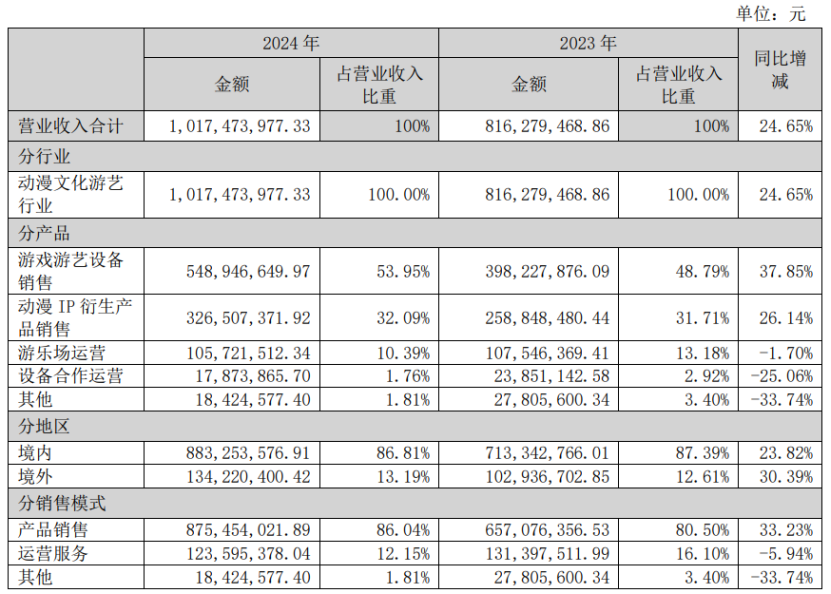 单位：元

|  | 2024 年 |  | 2023 年 |  | 同比增减 |
|---|---|---|---|---|---|
|  | 金额 | 占营业收入比重 | 金额 | 占营业收入比重 |  |
| 营业收入合计 | 1,017,473,977.33 | 100% | 816,279,468.86 | 100% | 24.65% |
| 分行业 |  |  |  |  |  |
| 动漫文化游艺行业 | 1,017,473,977.33 | 100.00% | 816,279,468.86 | 100.00% | 24.65% |
| 分产品 |  |  |  |  |  |
| 游戏游艺设备销售 | 548,946,649.97 | 53.95% | 398,227,876.09 | 48.79% | 37.85% |
| 动漫 IP 衍生产品销售 | 326,507,371.92 | 32.09% | 258,848,480.44 | 31.71% | 26.14% |
| 游乐场运营 | 105,721,512.34 | 10.39% | 107,546,369.41 | 13.18% | -1.70% |
| 设备合作运营 | 17,873,865.70 | 1.76% | 23,851,142.58 | 2.92% | -25.06% |
| 其他 | 18,424,577.40 | 1.81% | 27,805,600.34 | 3.40% | -33.74% |
| 分地区 |  |  |  |  |  |
| 境内 | 883,253,576.91 | 86.81% | 713,342,766.01 | 87.39% | 23.82% |
| 境外 | 134,220,400.42 | 13.19% | 102,936,702.85 | 12.61% | 30.39% |
| 分销售模式 |  |  |  |  |  |
| 产品销售 | 875,454,021.89 | 86.04% | 657,076,356.53 | 80.50% | 33.23% |
| 运营服务 | 123,595,378.04 | 12.15% | 131,397,511.99 | 16.10% | -5.94% |
| 其他 | 18,424,577.40 | 1.81% | 27,805,600.34 | 3.40% | -33.74% |